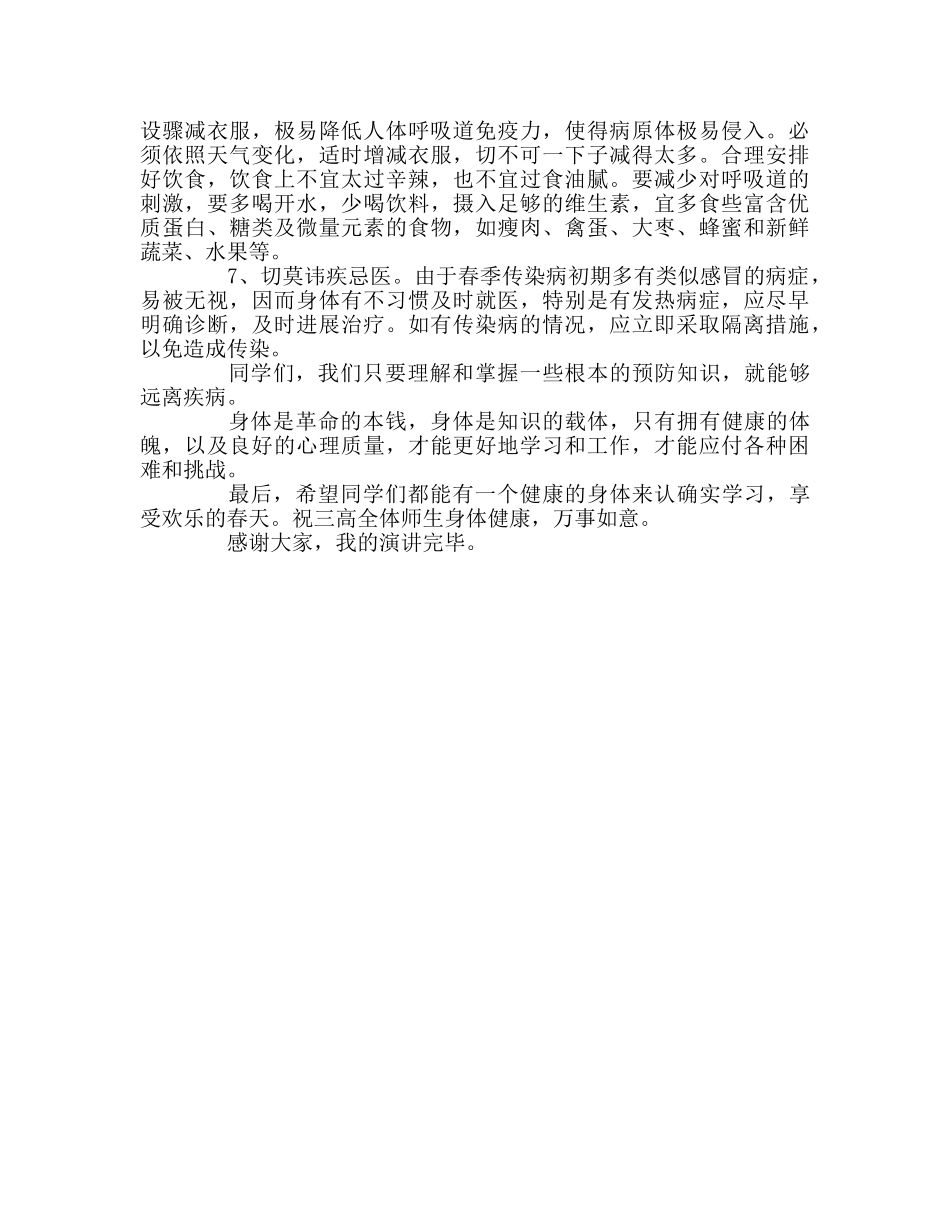 设骤减衣服，极易降低人体呼吸道免疫力，使得病原体极易侵入。必须依照天气变化，适时增减衣服，切不可一下子减得太多。合理安排好饮食，饮食上不宜太过辛辣，也不宜过食油腻。要减少对呼吸道的刺激，要多喝开水，少喝饮料，摄入足够的维生素，宜多食些富含优质蛋白、糖类及微量元素的食物，如瘦肉、禽蛋、大枣、蜂蜜和新鲜蔬菜、水果等。

7、切莫讳疾忌医。由于春季传染病初期多有类似感冒的病症，易被无视，因而身体有不习惯及时就医，特别是有发热病症，应尽早明确诊断，及时进展治疗。如有传染病的情况，应立即采取隔离措施，以免造成传染。

同学们，我们只要理解和掌握一些根本的预防知识，就能够远离疾病。

身体是革命的本钱，身体是知识的载体，只有拥有健康的体魄，以及良好的心理质量，才能更好地学习和工作，才能应付各种困难和挑战。

最后，希望同学们都能有一个健康的身体来认确实学习，享受欢乐的春天。祝三高全体师生身体健康，万事如意。

感谢大家，我的演讲完毕。